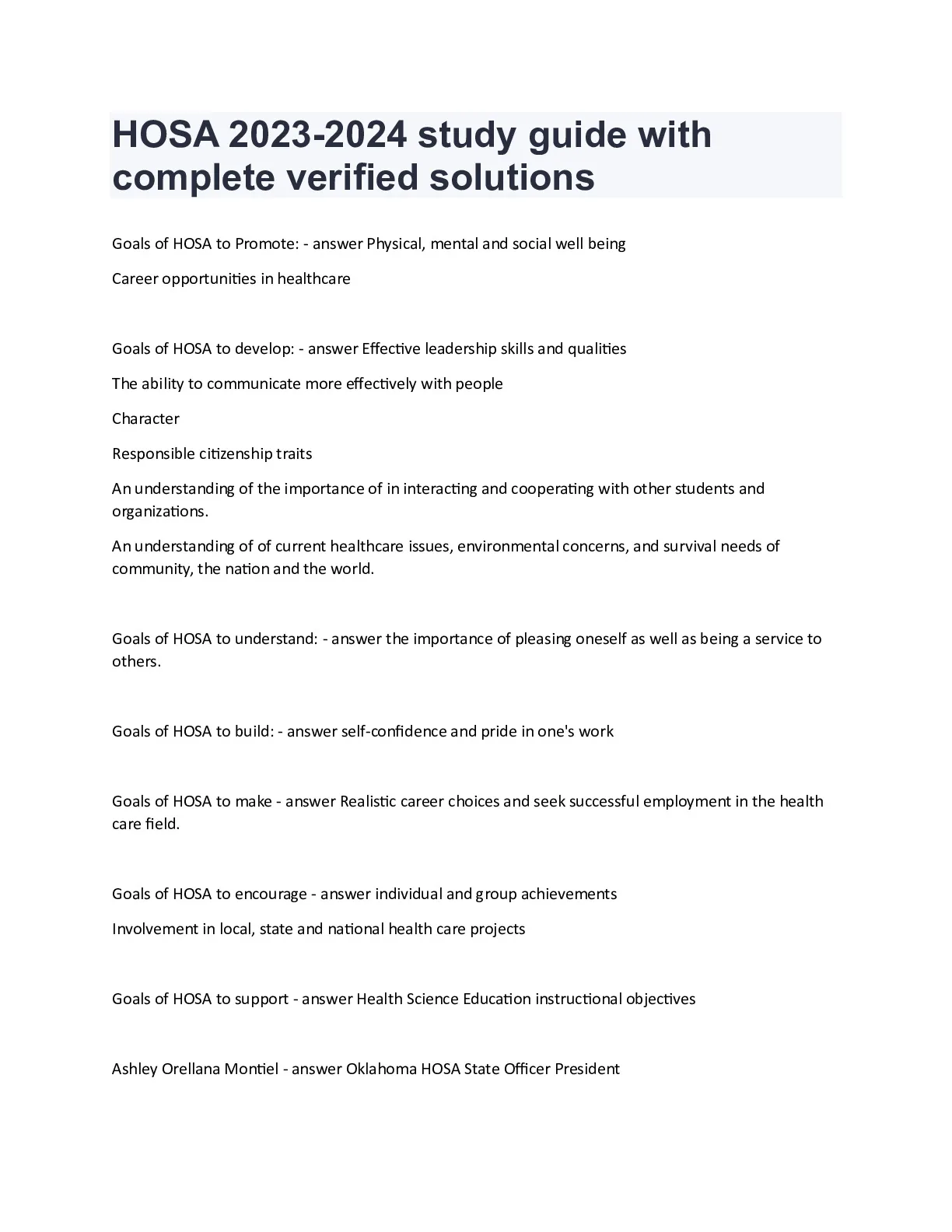 HOSA 2023-2024 study guide with complete verified solutions

Goals of HOSA to Promote: - answer Physical, mental and social well being

Career opportunities in healthcare

Goals of HOSA to develop: - answer Effective leadership skills and qualities

The ability to communicate more effectively with people

Character

Responsible citizenship traits

An understanding of the importance of in interacting and cooperating with other students and organizations.

An understanding of of current healthcare issues, environmental concerns, and survival needs of community, the nation and the world.

Goals of HOSA to understand: - answer the importance of pleasing oneself as well as being a service to others.

Goals of HOSA to build: - answer self-confidence and pride in one's work

Goals of HOSA to make - answer Realistic career choices and seek successful employment in the health care field.

Goals of HOSA to encourage - answer individual and group achievements

Involvement in local, state and national health care projects

Goals of HOSA to support - answer Health Science Education instructional objectives

Ashley Orellana Montiel - answer Oklahoma HOSA State Officer President